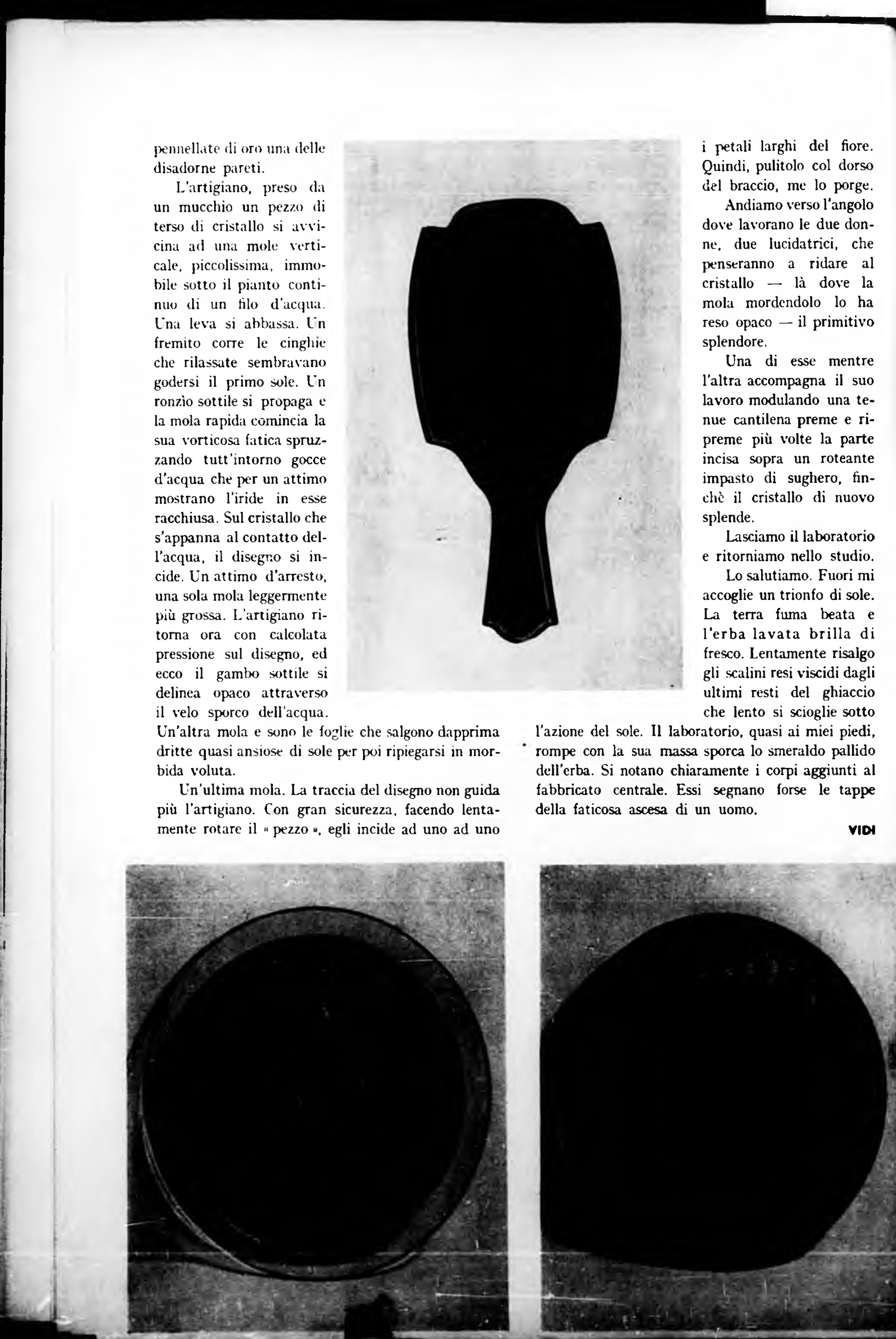 pennellate di oro una delle disadorne pareti.

L'artigiano, preso da un mucchio un pezzo di terso di cristallo si avvicina ad una mole verticale, piccolissima, immobile sotto il pianto continuo di un filo d'acqua. Una leva si abbassa. Un fremito corre le cinghie che rilassate sembravano godersi il primo sole. Un ronzìo sottile si propaga e la mola rapida comincia la sua vorticosa fatica spruzzando tutt'intorno gocce d'acqua che per un attimo mostrano l'iride in esse racchiusa. Sul cristallo che s'appanna al contatto dell'acqua, il disegno si incide. Un attimo d'arresto, una sola mola leggermente più grossa. L'artigiano ritorna ora con calcolata pressione sul disegno, ed ecco il gambo sottile si delinea opaco attraverso il velo sporco dell'acqua. Un'altra mola e sono le foglie che salgono dapprima dritte quasi ansiose di sole per poi ripiegarsi in morbida voluta.

Un'ultima mola. La traccia del disegno non guida più l'artigiano. Con gran sicurezza, facendo lentamente rotare il « pezzo », egli incide ad uno ad uno i petali larghi del fiore. Quindi, pulitolo col dorso del braccio, me lo porge.

Andiamo verso l'angolo dove lavorano le due donne, due lucidatrici, che penseranno a ridare al cristallo — là dove la mola mordendolo lo ha reso opaco — il primitivo splendore.

Una di esse mentre l'altra accompagna il suo lavoro modulando una tenue cantilena preme e ripreme più volte la parte incisa sopra un roteante impasto di sughero, finchè il cristallo di nuovo splende.

Lasciamo il laboratorio e ritorniamo nello studio.

Lo salutiamo. Fuori mi accoglie un trionfo di sole. La terra fuma beata e l'erba lavata brilla di fresco. Lentamente risalgo gli scalini resi viscidi dagli ultimi resti del ghiaccio che lento si scioglie sotto l'azione del sole. Il laboratorio, quasi ai miei piedi, rompe con la sua massa sporca lo smeraldo pallido dell'erba. Si notano chiaramente i corpi aggiunti al fabbricato centrale. Essi segnano forse le tappe della faticosa ascesa di un uomo.

VIDI